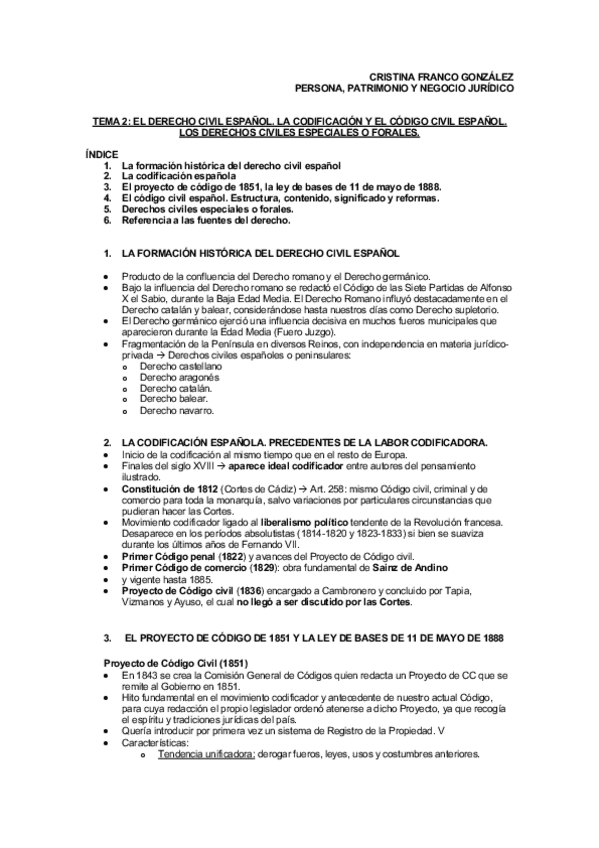 CRISTINA FRANCO GONZÁLEZ
PERSONA, PATRIMONIO Y NEGOCIO JURÍDICO

TEMA 2: EL DERECHO CIVIL ESPAÑOL. LA CODIFICACIÓN Y EL CÓDIGO CIVIL ESPAÑOL. LOS DERECHOS CIVILES ESPECIALES O FORALES.

ÍNDICE
1. La formación histórica del derecho civil español
2. La codificación española
3. El proyecto de código de 1851, la ley de bases de 11 de mayo de 1888.
4. El código civil español. Estructura, contenido, significado y reformas.
5. Derechos civiles especiales o forales.
6. Referencia a las fuentes del derecho.

1. LA FORMACIÓN HISTÓRICA DEL DERECHO CIVIL ESPAÑOL

• Producto de la confluencia del Derecho romano y el Derecho germánico.
• Bajo la influencia del Derecho romano se redactó el Código de las Siete Partidas de Alfonso X el Sabio, durante la Baja Edad Media. El Derecho Romano influyó destacadamente en el Derecho catalán y balear, considerándose hasta nuestros días como Derecho supletorio.
• El Derecho germánico ejerció una influencia decisiva en muchos fueros municipales que aparecieron durante la Edad Media (Fuero Juzgo).
• Fragmentación de la Península en diversos Reinos, con independencia en materia jurídico-privada → Derechos civiles españoles o peninsulares:
o Derecho castellano
o Derecho aragonés
o Derecho catalán.
o Derecho balear.
o Derecho navarro.

2. LA CODIFICACIÓN ESPAÑOLA. PRECEDENTES DE LA LABOR CODIFICADORA.
• Inicio de la codificación al mismo tiempo que en el resto de Europa.
• Finales del siglo XVIII → aparece ideal codificador entre autores del pensamiento ilustrado.
• Constitución de 1812 (Cortes de Cádiz) → Art. 258: mismo Código civil, criminal y de comercio para toda la monarquía, salvo variaciones por particulares circunstancias que pudieran hacer las Cortes.
• Movimiento codificador ligado al liberalismo político tendente de la Revolución francesa. Desaparece en los períodos absolutistas (1814-1820 y 1823-1833) si bien se suaviza durante los últimos años de Fernando VII.
• Primer Código penal (1822) y avances del Proyecto de Código civil.
• Primer Código de comercio (1829): obra fundamental de Sainz de Andino
• y vigente hasta 1885.
• Proyecto de Código civil (1836) encargado a Cambronero y concluido por Tapia, Vizmanos y Ayuso, el cual no llegó a ser discutido por las Cortes.

3. EL PROYECTO DE CÓDIGO DE 1851 Y LA LEY DE BASES DE 11 DE MAYO DE 1888

Proyecto de Código Civil (1851)
• En 1843 se crea la Comisión General de Códigos quien redacta un Proyecto de CC que se remite al Gobierno en 1851.
• Hito fundamental en el movimiento codificador y antecedente de nuestro actual Código, para cuya redacción el propio legislador ordenó atenerse a dicho Proyecto, ya que recogía el espíritu y tradiciones jurídicas del país.
• Quería introducir por primera vez un sistema de Registro de la Propiedad. V
• Características:
o Tendencia unificadora: derogar fueros, leyes, usos y costumbres anteriores.